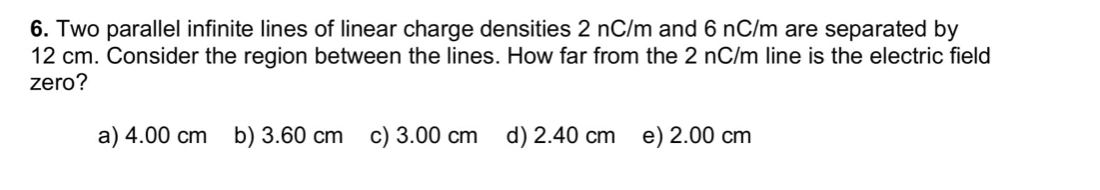 **6.** Two parallel infinite lines of linear charge densities 2 nC/m and 6 nC/m are separated by 12 cm. Consider the region between the lines. How far from the 2 nC/m line is the electric field zero?

a) 4.00 cm b) 3.60 cm c) 3.00 cm d) 2.40 cm e) 2.00 cm